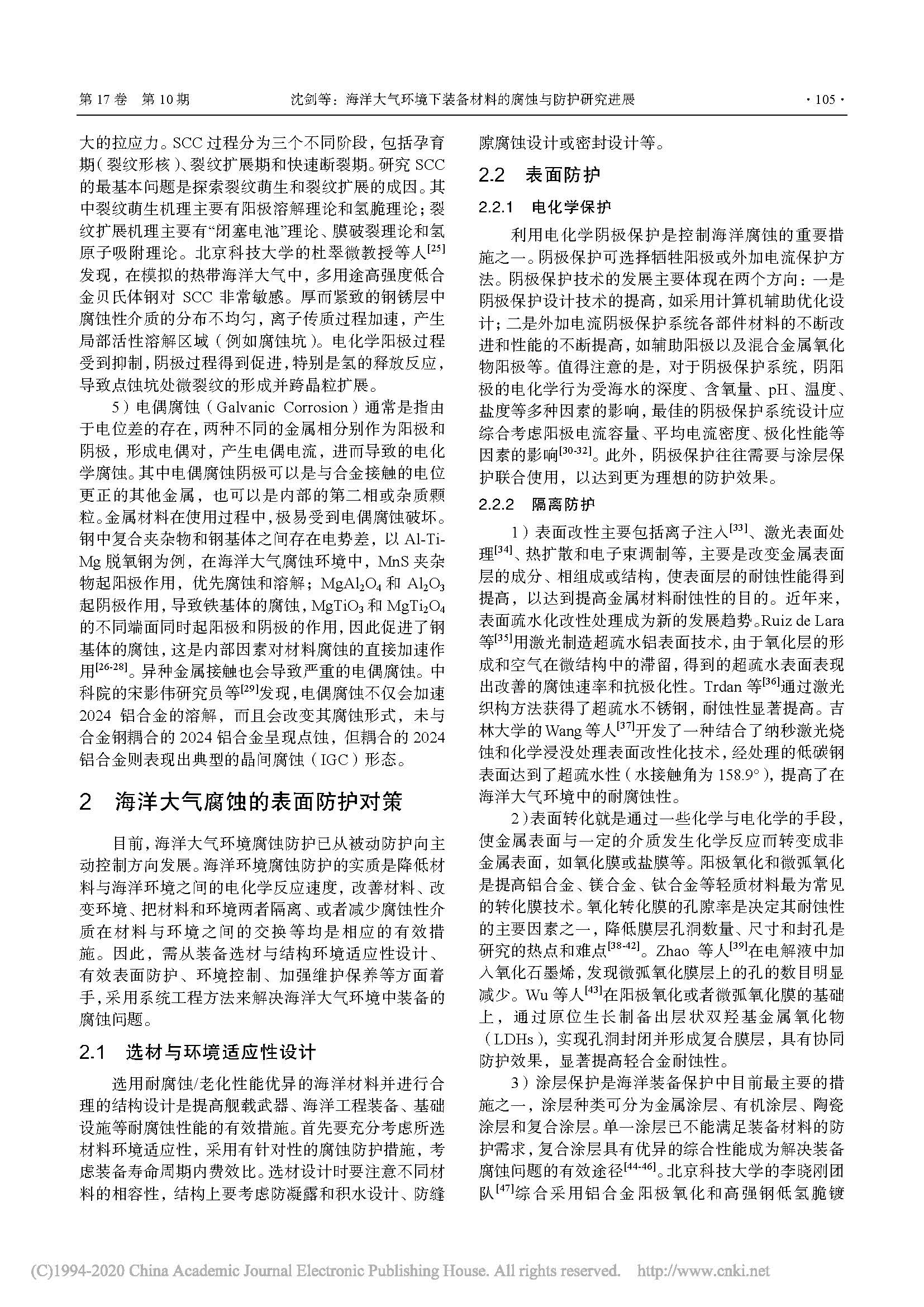 第 17 卷　第 10 期　　沈剑等：海洋大气环境下装备材料的腐蚀与防护研究进展　　· 105 ·

大的拉应力。SCC 过程分为三个不同阶段，包括孕育期（裂纹形核）、裂纹扩展期和快速断裂期。研究 SCC 的最基本问题是探索裂纹萌生和裂纹扩展的成因。其中裂纹萌生机理主要有阳极溶解理论和氢脆理论；裂纹扩展机理主要有“闭塞电池”理论、膜破裂理论和氢原子吸附理论。北京科技大学的杜翠微教授等人$^{[25]}$发现，在模拟的热带海洋大气中，多用途高强度低合金贝氏体钢对 SCC 非常敏感。厚而紧致的钢锈层中腐蚀性介质的分布不均匀，离子传质过程加速，产生局部活性溶解区域（例如腐蚀坑）。电化学阳极过程受到抑制，阴极过程得到促进，特别是氢的释放反应，导致点蚀坑处微裂纹的形成并跨晶粒扩展。

5）电偶腐蚀（Galvanic Corrosion）通常是指由于电位差的存在，两种不同的金属相分别作为阳极和阴极，形成电偶对，产生电偶电流，进而导致的电化学腐蚀。其中电偶腐蚀阴极可以是与合金接触的电位更正的其他金属，也可以是内部的第二相或杂质颗粒。金属材料在使用过程中，极易受到电偶腐蚀破坏。钢中复合夹杂物和钢基体之间存在电势差，以 Al-Ti-Mg 脱氧钢为例，在海洋大气腐蚀环境中，MnS 夹杂物起阳极作用，优先腐蚀和溶解；$MgAl_2O_4$ 和 $Al_2O_3$ 起阴极作用，导致铁基体的腐蚀，$MgTiO_3$ 和 $MgTi_2O_4$ 的不同端面同时起阳极和阴极的作用，因此促进了钢基体的腐蚀，这是内部因素对材料腐蚀的直接加速作用$^{[26-28]}$。异种金属接触也会导致严重的电偶腐蚀。中科院的宋影伟研究员等$^{[29]}$发现，电偶腐蚀不仅会加速 2024 铝合金的溶解，而且会改变其腐蚀形式，未与合金钢耦合的 2024 铝合金呈现点蚀，但耦合的 2024 铝合金则表现出典型的晶间腐蚀（IGC）形态。

2　海洋大气腐蚀的表面防护对策

目前，海洋大气环境腐蚀防护已从被动防护向主动控制方向发展。海洋环境腐蚀防护的实质是降低材料与海洋环境之间的电化学反应速度，改善材料、改变环境、把材料和环境两者隔离、或者减少腐蚀性介质在材料与环境之间的交换等均是相应的有效措施。因此，需从装备选材与结构环境适应性设计、有效表面防护、环境控制、加强维护保养等方面着手，采用系统工程方法来解决海洋大气环境中装备的腐蚀问题。

2.1　选材与环境适应性设计

选用耐腐蚀/老化性能优异的海洋材料并进行合理的结构设计是提高舰载武器、海洋工程装备、基础设施等耐腐蚀性能的有效措施。首先要充分考虑所选材料环境适应性，采用有针对性的腐蚀防护措施，考虑装备寿命周期内费效比。选材设计时要注意不同材料的相容性，结构上要考虑防凝露和积水设计、防缝隙腐蚀设计或密封设计等。

2.2　表面防护

2.2.1　电化学保护

利用电化学阴极保护是控制海洋腐蚀的重要措施之一。阴极保护可选择牺牲阳极或外加电流保护方法。阴极保护技术的发展主要体现在两个方向：一是阴极保护设计技术的提高，如采用计算机辅助优化设计；二是外加电流阴极保护系统各部件材料的不断改进和性能的不断提高，如辅助阳极以及混合金属氧化物阳极等。值得注意的是，对于阴极保护系统，阴阳极的电化学行为受海水的深度、含氧量、pH、温度、盐度等多种因素的影响，最佳的阴极保护系统设计应综合考虑阳极电流容量、平均电流密度、极化性能等因素的影响$^{[30-32]}$。此外，阴极保护往往需要与涂层保护联合使用，以达到更为理想的防护效果。

2.2.2　隔离防护

1）表面改性主要包括离子注入$^{[33]}$、激光表面处理$^{[34]}$、热扩散和电子束调制等，主要是改变金属表面层的成分、相组成或结构，使表面层的耐蚀性能得到提高，以达到提高金属材料耐蚀性的目的。近年来，表面疏水化改性处理成为新的发展趋势。Ruiz de Lara 等$^{[35]}$用激光制造超疏水铝表面技术，由于氧化层的形成和空气在微结构中的滞留，得到的超疏水表面表现出改善的腐蚀速率和抗极化性。Trdan 等$^{[36]}$通过激光织构方法获得了超疏水不锈钢，耐蚀性显著提高。吉林大学的 Wang 等人$^{[37]}$开发了一种结合了纳秒激光烧蚀和化学浸没处理表面改性化技术，经处理的低碳钢表面达到了超疏水性（水接触角为 158.9°），提高了在海洋大气环境中的耐腐蚀性。

2）表面转化就是通过一些化学与电化学的手段，使金属表面与一定的介质发生化学反应而转变成非金属表面，如氧化膜或盐膜等。阳极氧化和微弧氧化是提高铝合金、镁合金、钛合金等轻质材料最为常见的转化膜技术。氧化转化膜的孔隙率是决定其耐蚀性的主要因素之一，降低膜层孔洞数量、尺寸和封孔是研究的热点和难点$^{[38-42]}$。Zhao 等人$^{[39]}$在电解液中加入氧化石墨烯，发现微弧氧化膜层上的孔的数目明显减少。Wu 等人$^{[43]}$在阳极氧化或者微弧氧化膜的基础上，通过原位生长制备出层状双羟基金属氧化物（LDHs），实现孔洞封闭并形成复合膜层，具有协同防护效果，显著提高轻合金耐蚀性。

3）涂层保护是海洋装备保护中目前最主要的措施之一，涂层种类可分为金属涂层、有机涂层、陶瓷涂层和复合涂层。单一涂层已不能满足装备材料的防护需求，复合涂层具有优异的综合性能成为解决装备腐蚀问题的有效途径$^{[44-46]}$。北京科技大学的李晓刚团队$^{[47]}$综合采用铝合金阳极氧化和高强钢低氢脆镀

(C)1994-2020 China Academic Journal Electronic Publishing House. All rights reserved.　http://www.cnki.net